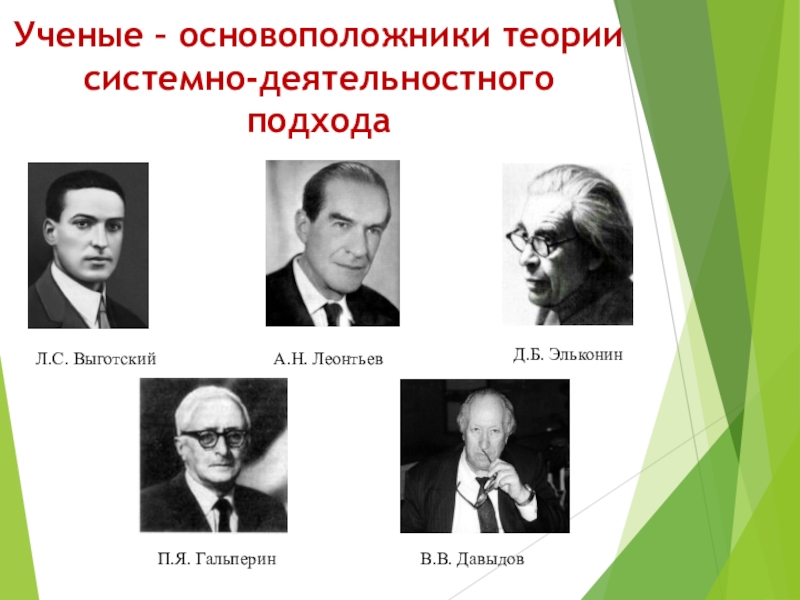 Ученые – основоположники теории системно-деятельностного подхода

Л.С. Выготский

А.Н. Леонтьев

Д.Б. Эльконин

П.Я. Гальперин

В.В. Давыдов